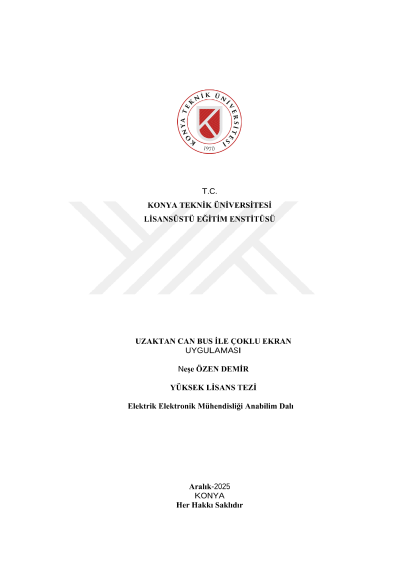 KONYA TEKNİK ÜNİVERSİTESİ
1970

T.C.
KONYA TEKNİK ÜNİVERSİTESİ
LİSANSÜSTÜ EĞİTİM ENSTİTÜSÜ

UZAKTAN CAN BUS İLE ÇOKLU EKRAN UYGULAMASI

Neşe ÖZEN DEMİR

YÜKSEK LİSANS TEZİ

Elektrik Elektronik Mühendisliği Anabilim Dalı

Aralık-2025
KONYA
Her Hakkı Saklıdır